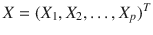 $X = (X_1, X_2, \ldots, X_p)^T$